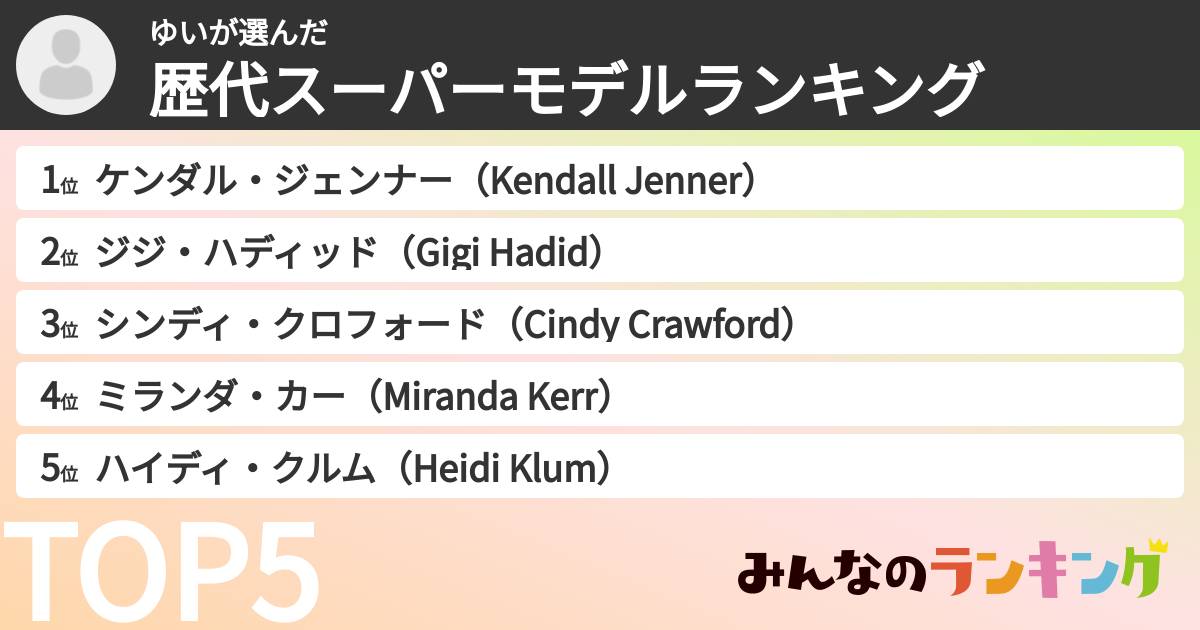 ゆいが選んだ
歴代スーパーモデルランキング

1位 ケンダル・ジェンナー（Kendall Jenner）
2位 ジジ・ハディッド（Gigi Hadid）
3位 シンディ・クロフォード（Cindy Crawford）
4位 ミランダ・カー（Miranda Kerr）
5位 ハイディ・クルム（Heidi Klum）

TOP5

みんなのランキング